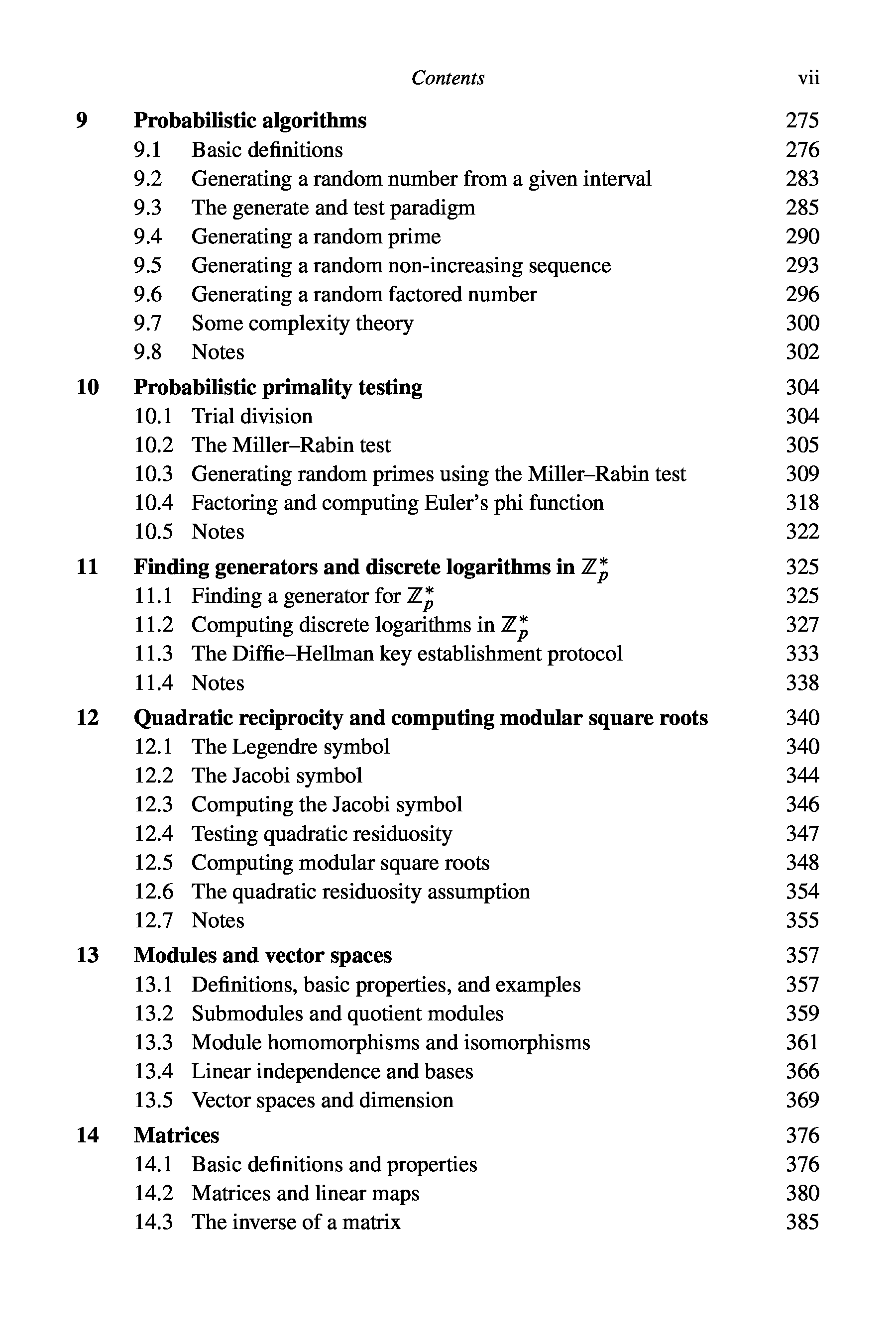 Contents vii

9 Probabilistic algorithms 275
9.1 Basic definitions 276
9.2 Generating a random number from a given interval 283
9.3 The generate and test paradigm 285
9.4 Generating a random prime 290
9.5 Generating a random non-increasing sequence 293
9.6 Generating a random factored number 296
9.7 Some complexity theory 300
9.8 Notes 302

10 Probabilistic primality testing 304
10.1 Trial division 304
10.2 The Miller–Rabin test 305
10.3 Generating random primes using the Miller–Rabin test 309
10.4 Factoring and computing Euler's phi function 318
10.5 Notes 322

11 Finding generators and discrete logarithms in $\mathbb{Z}_p^*$ 325
11.1 Finding a generator for $\mathbb{Z}_p^*$ 325
11.2 Computing discrete logarithms in $\mathbb{Z}_p^*$ 327
11.3 The Diffie–Hellman key establishment protocol 333
11.4 Notes 338

12 Quadratic reciprocity and computing modular square roots 340
12.1 The Legendre symbol 340
12.2 The Jacobi symbol 344
12.3 Computing the Jacobi symbol 346
12.4 Testing quadratic residuosity 347
12.5 Computing modular square roots 348
12.6 The quadratic residuosity assumption 354
12.7 Notes 355

13 Modules and vector spaces 357
13.1 Definitions, basic properties, and examples 357
13.2 Submodules and quotient modules 359
13.3 Module homomorphisms and isomorphisms 361
13.4 Linear independence and bases 366
13.5 Vector spaces and dimension 369

14 Matrices 376
14.1 Basic definitions and properties 376
14.2 Matrices and linear maps 380
14.3 The inverse of a matrix 385